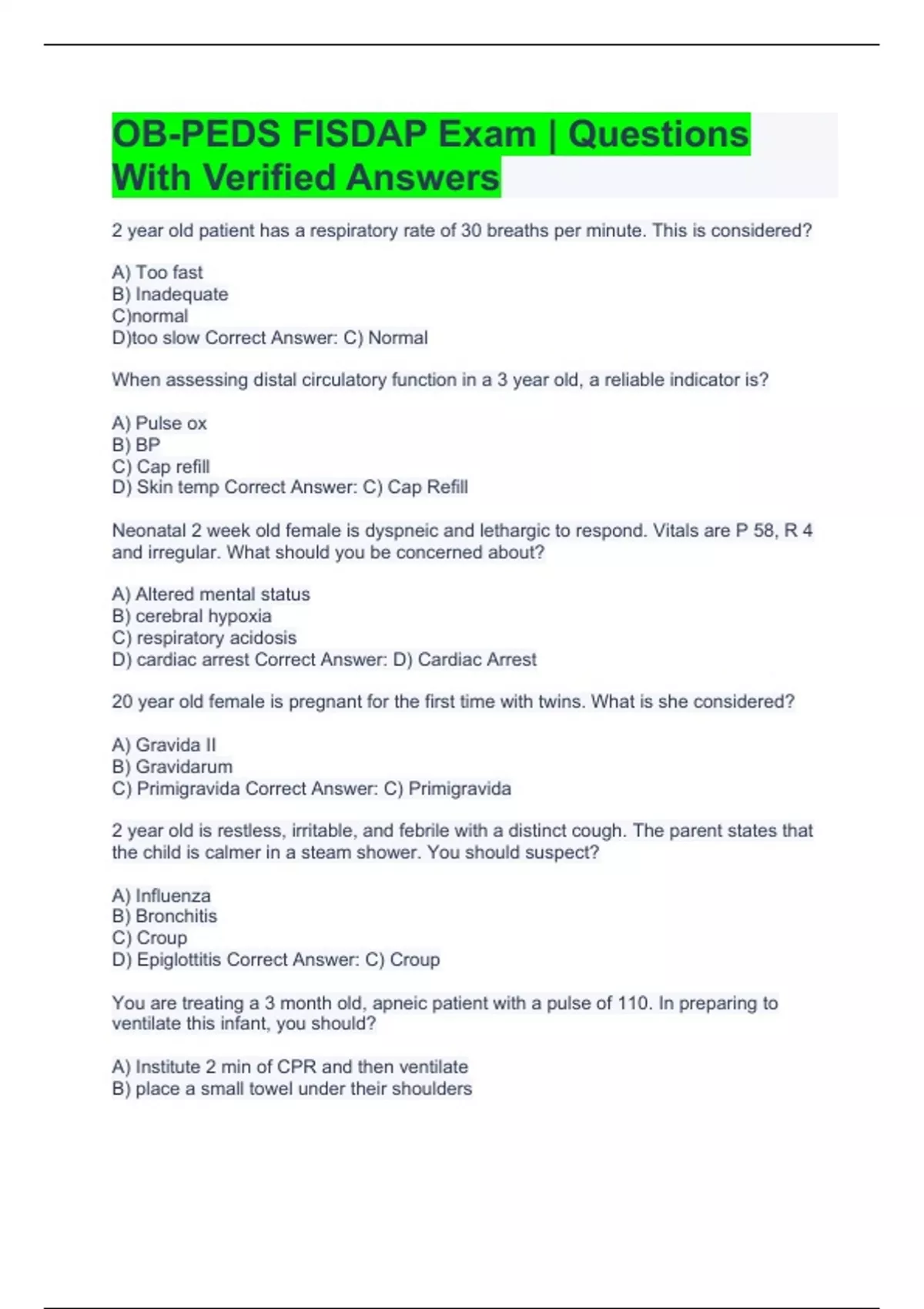 OB-PEDS FISDAP Exam | Questions With Verified Answers

2 year old patient has a respiratory rate of 30 breaths per minute. This is considered?

A) Too fast
B) Inadequate
C)normal
D)too slow Correct Answer: C) Normal

When assessing distal circulatory function in a 3 year old, a reliable indicator is?

A) Pulse ox
B) BP
C) Cap refill
D) Skin temp Correct Answer: C) Cap Refill

Neonatal 2 week old female is dyspneic and lethargic to respond. Vitals are P 58, R 4 and irregular. What should you be concerned about?

A) Altered mental status
B) cerebral hypoxia
C) respiratory acidosis
D) cardiac arrest Correct Answer: D) Cardiac Arrest

20 year old female is pregnant for the first time with twins. What is she considered?

A) Gravida II
B) Gravidarum
C) Primigravida Correct Answer: C) Primigravida

2 year old is restless, irritable, and febrile with a distinct cough. The parent states that the child is calmer in a steam shower. You should suspect?

A) Influenza
B) Bronchitis
C) Croup
D) Epiglottitis Correct Answer: C) Croup

You are treating a 3 month old, apneic patient with a pulse of 110. In preparing to ventilate this infant, you should?

A) Institute 2 min of CPR and then ventilate
B) place a small towel under their shoulders